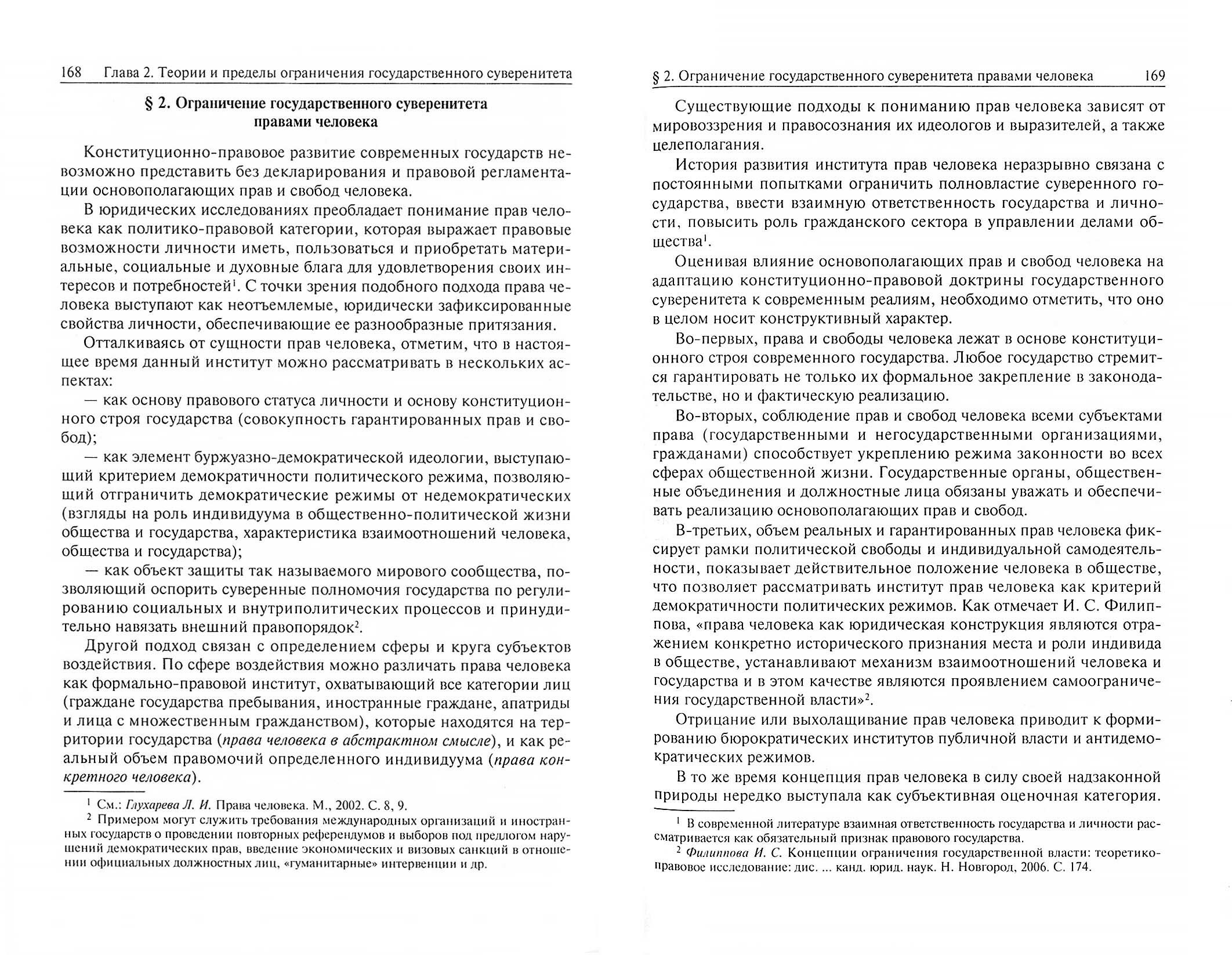 168 Глава 2. Теории и пределы ограничения государственного суверенитета

§ 2. Ограничение государственного суверенитета правами человека

Конституционно-правовое развитие современных государств невозможно представить без декларирования и правовой регламентации основополагающих прав и свобод человека.

В юридических исследованиях преобладает понимание прав человека как политико-правовой категории, которая выражает правовые возможности личности иметь, пользоваться и приобретать материальные, социальные и духовные блага для удовлетворения своих интересов и потребностей$^1$. С точки зрения подобного подхода права человека выступают как неотъемлемые, юридически зафиксированные свойства личности, обеспечивающие ее разнообразные притязания.

Отталкиваясь от сущности прав человека, отметим, что в настоящее время данный институт можно рассматривать в нескольких аспектах:

— как основу правового статуса личности и основу конституционного строя государства (совокупность гарантированных прав и свобод);

— как элемент буржуазно-демократической идеологии, выступающий критерием демократичности политического режима, позволяющий отграничить демократические режимы от недемократических (взгляды на роль индивидуума в общественно-политической жизни общества и государства, характеристика взаимоотношений человека, общества и государства);

— как объект защиты так называемого мирового сообщества, позволяющий оспорить суверенные полномочия государства по регулированию социальных и внутриполитических процессов и принудительно навязать внешний правопорядок$^2$.

Другой подход связан с определением сферы и круга субъектов воздействия. По сфере воздействия можно различать права человека как формально-правовой институт, охватывающий все категории лиц (граждане государства пребывания, иностранные граждане, апатриды и лица с множественным гражданством), которые находятся на территории государства (права человека в абстрактном смысле), и как реальный объем правомочий определенного индивидуума (права конкретного человека).

$^1$ См.: Глухарева Л. И. Права человека. М., 2002. С. 8, 9.
$^2$ Примером могут служить требования международных организаций и иностранных государств о проведении повторных референдумов и выборов под предлогом нарушений демократических прав, введение экономических и визовых санкций в отношении официальных должностных лиц, «гуманитарные» интервенции и др.

§ 2. Ограничение государственного суверенитета правами человека 169

Существующие подходы к пониманию прав человека зависят от мировоззрения и правосознания их идеологов и выразителей, а также целеполагания.

История развития института прав человека неразрывно связана с постоянными попытками ограничить полновластие суверенного государства, ввести взаимную ответственность государства и личности, повысить роль гражданского сектора в управлении делами общества$^1$.

Оценивая влияние основополагающих прав и свобод человека на адаптацию конституционно-правовой доктрины государственного суверенитета к современным реалиям, необходимо отметить, что оно в целом носит конструктивный характер.

Во-первых, права и свободы человека лежат в основе конституционного строя современного государства. Любое государство стремится гарантировать не только их формальное закрепление в законодательстве, но и фактическую реализацию.

Во-вторых, соблюдение прав и свобод человека всеми субъектами права (государственными и негосударственными организациями, гражданами) способствует укреплению режима законности во всех сферах общественной жизни. Государственные органы, общественные объединения и должностные лица обязаны уважать и обеспечивать реализацию основополагающих прав и свобод.

В-третьих, объем реальных и гарантированных прав человека фиксирует рамки политической свободы и индивидуальной самодеятельности, показывает действительное положение человека в обществе, что позволяет рассматривать институт прав человека как критерий демократичности политических режимов. Как отмечает И. С. Филиппова, «права человека как юридическая конструкция являются отражением конкретно исторического признания места и роли индивида в обществе, устанавливают механизм взаимоотношений человека и государства и в этом качестве являются проявлением самоограничения государственной власти»$^2$.

Отрицание или выхолащивание прав человека приводит к формированию бюрократических институтов публичной власти и антидемократических режимов.

В то же время концепция прав человека в силу своей надзаконной природы нередко выступала как субъективная оценочная категория.

$^1$ В современной литературе взаимная ответственность государства и личности рассматривается как обязательный признак правового государства.
$^2$ Филиппова И. С. Концепции ограничения государственной власти: теоретико-правовое исследование: дис. ... канд. юрид. наук. Н. Новгород, 2006. С. 174.